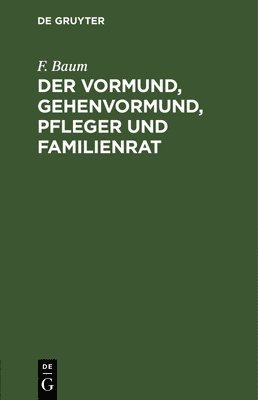 DE GRUYTER

F. Baum

DER VORMUND, GEHENVORMUND, PFLEGER UND FAMILIENRAT

DE G